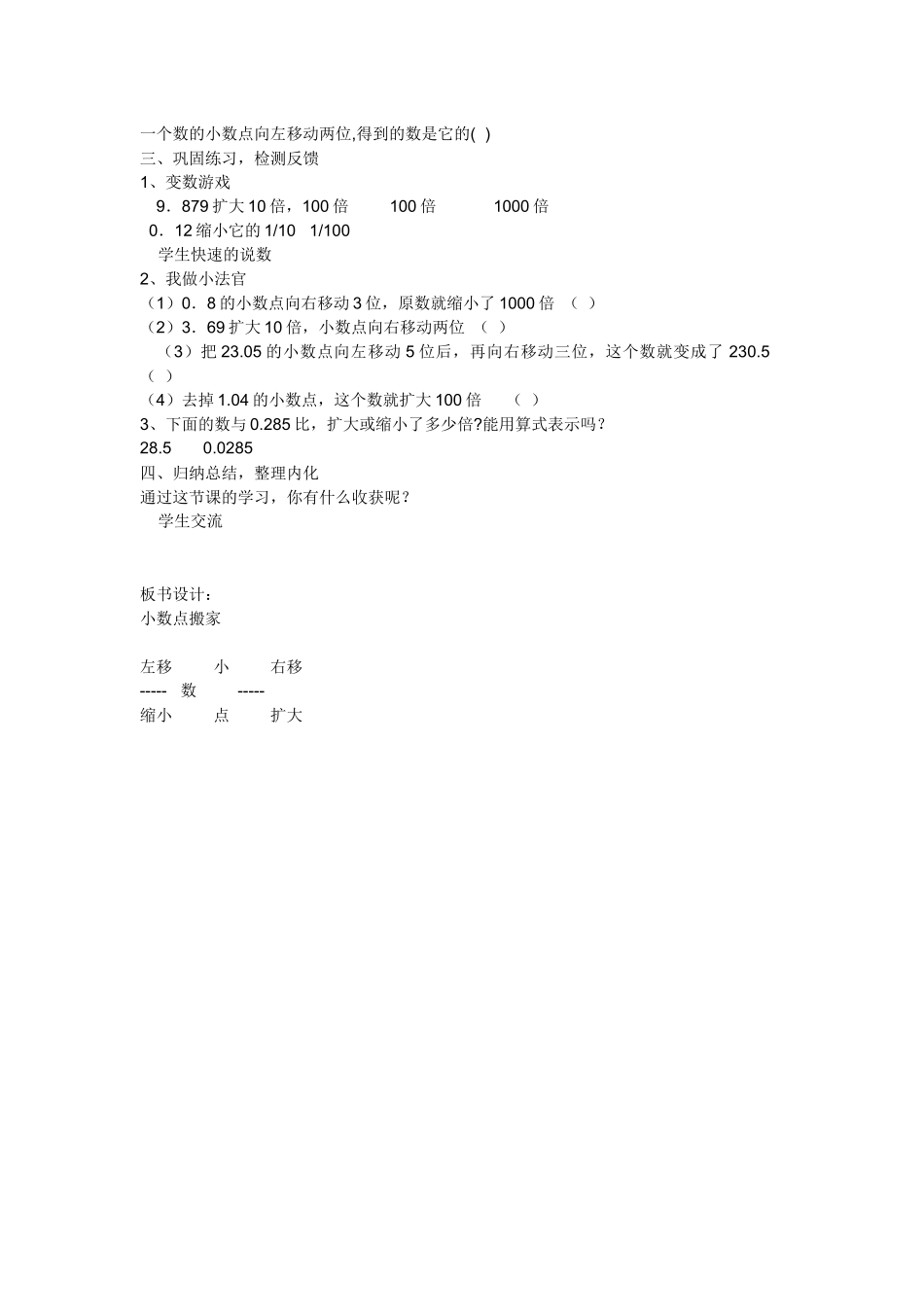 一个数的小数点向左移动两位,得到的数是它的( )
三、巩固练习，检测反馈
1、变数游戏
9．879 扩大 10 倍，100 倍 100 倍 1000 倍
0．12 缩小它的 1/10 1/100
学生快速的说数
2、我做小法官
（1）0．8 的小数点向右移动 3 位，原数就缩小了 1000 倍 （ ）
（2）3．69 扩大 10 倍，小数点向右移动两位 （ ）
（3）把 23.05 的小数点向左移动 5 位后，再向右移动三位，这个数就变成了 230.5 （ ）
（4）去掉 1.04 的小数点，这个数就扩大 100 倍 （ ）
3、下面的数与 0.285 比，扩大或缩小了多少倍?能用算式表示吗？
28.5 0.0285
四、归纳总结，整理内化
通过这节课的学习，你有什么收获呢？
学生交流

板书设计：
小数点搬家

左移 小 右移
----- 数 -----
缩小 点 扩大